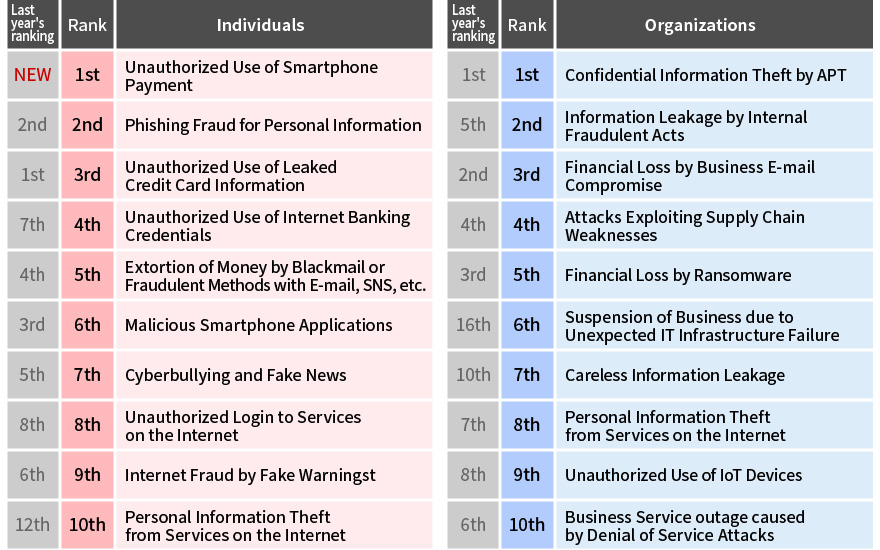 | Last year's ranking | Rank | Individuals |
|---|---|---|
| NEW | 1st | Unauthorized Use of Smartphone Payment |
| 2nd | 2nd | Phishing Fraud for Personal Information |
| 1st | 3rd | Unauthorized Use of Leaked Credit Card Information |
| 7th | 4th | Unauthorized Use of Internet Banking Credentials |
| 4th | 5th | Extortion of Money by Blackmail or Fraudulent Methods with E-mail, SNS, etc. |
| 3rd | 6th | Malicious Smartphone Applications |
| 5th | 7th | Cyberbullying and Fake News |
| 8th | 8th | Unauthorized Login to Services on the Internet |
| 6th | 9th | Internet Fraud by Fake Warningst |
| 12th | 10th | Personal Information Theft from Services on the Internet |

| Last year's ranking | Rank | Organizations |
|---|---|---|
| 1st | 1st | Confidential Information Theft by APT |
| 5th | 2nd | Information Leakage by Internal Fraudulent Acts |
| 2nd | 3rd | Financial Loss by Business E-mail Compromise |
| 4th | 4th | Attacks Exploiting Supply Chain Weaknesses |
| 3rd | 5th | Financial Loss by Ransomware |
| 16th | 6th | Suspension of Business due to Unexpected IT Infrastructure Failure |
| 10th | 7th | Careless Information Leakage |
| 7th | 8th | Personal Information Theft from Services on the Internet |
| 8th | 9th | Unauthorized Use of IoT Devices |
| 6th | 10th | Business Service outage caused by Denial of Service Attacks |